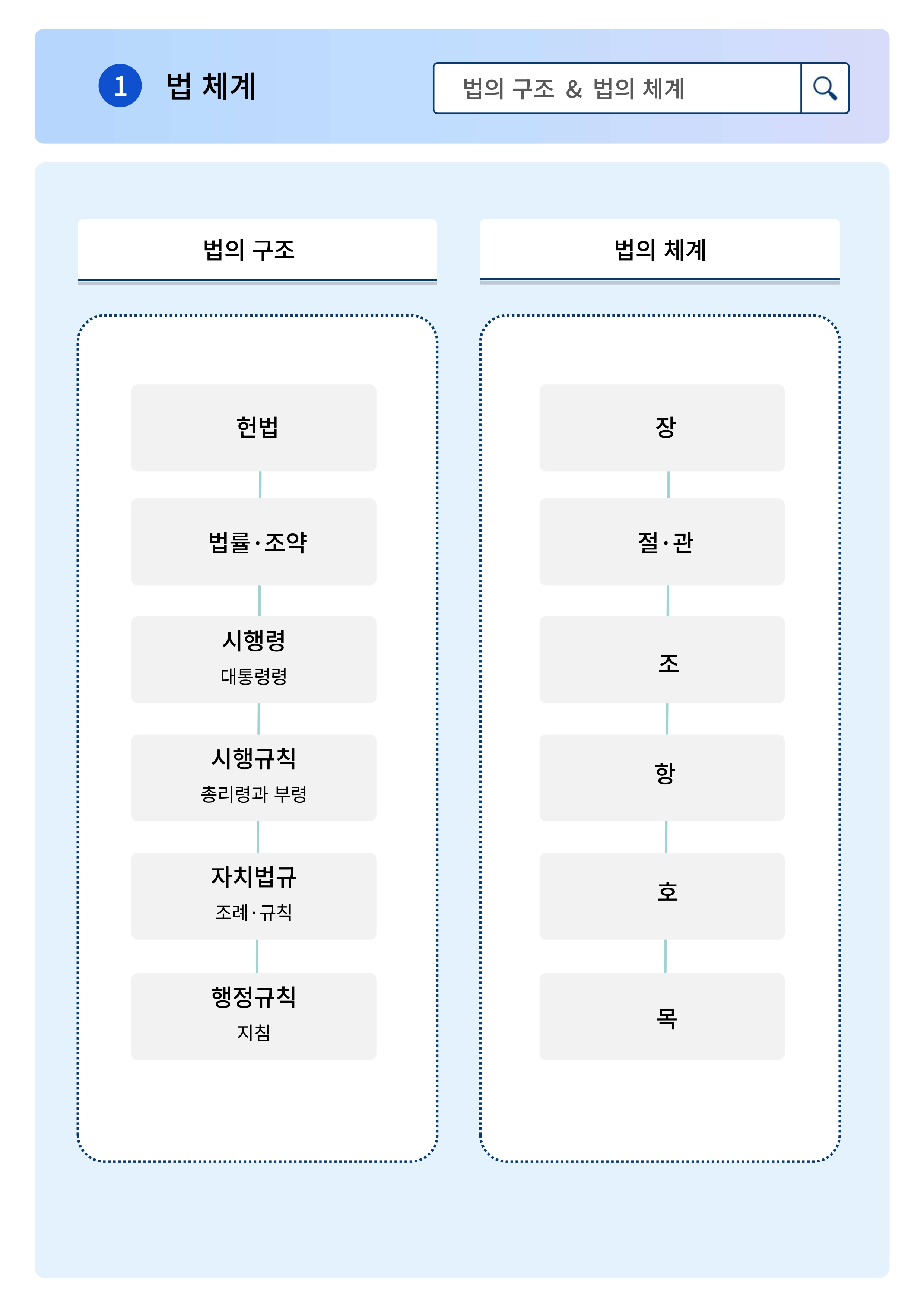 1 법 체계

법의 구조 & 법의 체계

법의 구조

헌법

법률·조약

시행령
대통령령

시행규칙
총리령과 부령

자치법규
조례·규칙

행정규칙
지침

법의 체계

장

절·관

조

항

호

목